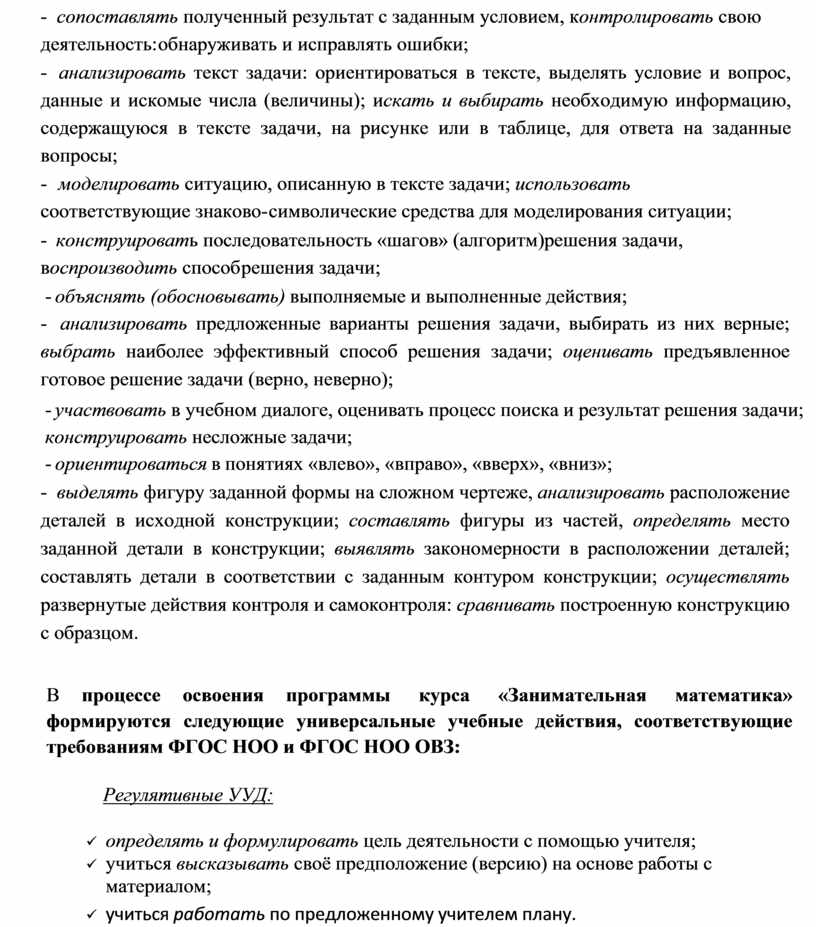 - сопоставлять полученный результат с заданным условием, контролировать свою деятельность:обнаруживать и исправлять ошибки;
- анализировать текст задачи: ориентироваться в тексте, выделять условие и вопрос, данные и искомые числа (величины); искать и выбирать необходимую информацию, содержащуюся в тексте задачи, на рисунке или в таблице, для ответа на заданные вопросы;
- моделировать ситуацию, описанную в тексте задачи; использовать соответствующие знаково-символические средства для моделирования ситуации;
- конструировать последовательность «шагов» (алгоритм)решения задачи, воспроизводить способрешения задачи;
- объяснять (обосновывать) выполняемые и выполненные действия;
- анализировать предложенные варианты решения задачи, выбирать из них верные; выбрать наиболее эффективный способ решения задачи; оценивать предъявленное готовое решение задачи (верно, неверно);
- участвовать в учебном диалоге, оценивать процесс поиска и результат решения задачи; конструировать несложные задачи;
- ориентироваться в понятиях «влево», «вправо», «вверх», «вниз»;
- выделять фигуру заданной формы на сложном чертеже, анализировать расположение деталей в исходной конструкции; составлять фигуры из частей, определять место заданной детали в конструкции; выявлять закономерности в расположении деталей; составлять детали в соответствии с заданным контуром конструкции; осуществлять развернутые действия контроля и самоконтроля: сравнивать построенную конструкцию с образцом.

В процессе освоения программы курса «Занимательная математика» формируются следующие универсальные учебные действия, соответствующие требованиям ФГОС НОО и ФГОС НОО ОВЗ:

Регулятивные УУД:

✓ определять и формулировать цель деятельности с помощью учителя;
✓ учиться высказывать своё предположение (версию) на основе работы с материалом;
✓ учиться работать по предложенному учителем плану.